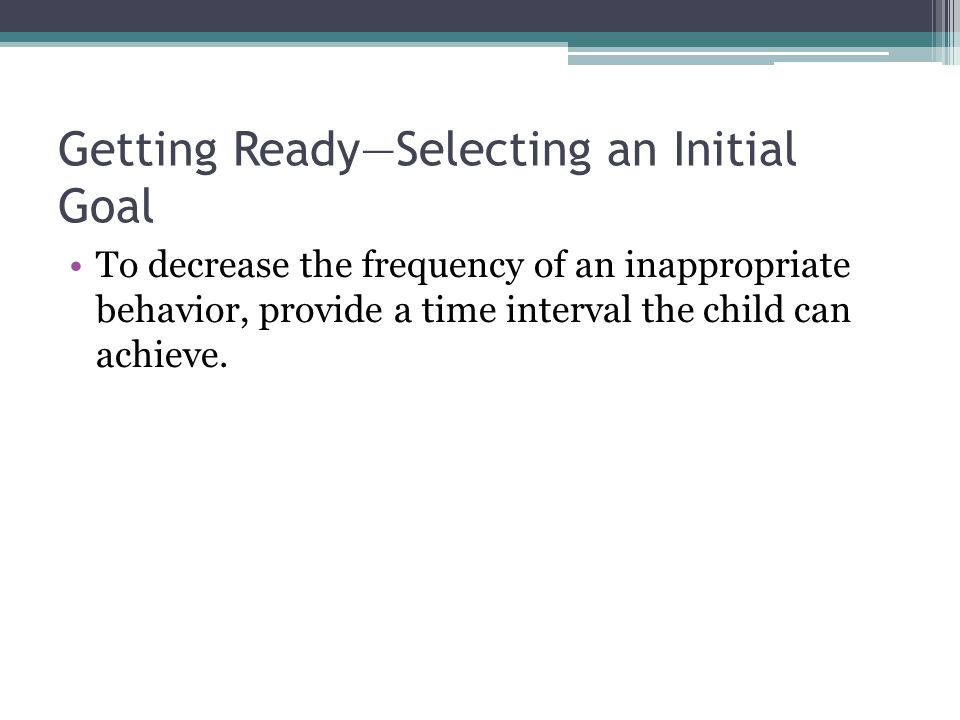 Getting Ready—Selecting an Initial Goal

• To decrease the frequency of an inappropriate behavior, provide a time interval the child can achieve.